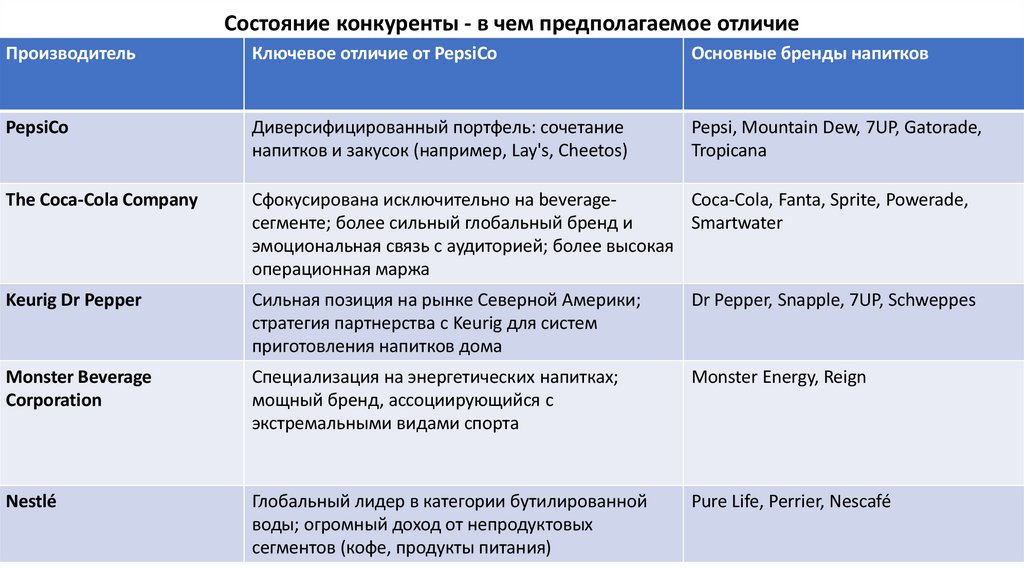 Состояние конкуренты - в чем предполагаемое отличие

| Производитель | Ключевое отличие от PepsiCo | Основные бренды напитков |
|---|---|---|
| PepsiCo | Диверсифицированный портфель: сочетание напитков и закусок (например, Lay's, Cheetos) | Pepsi, Mountain Dew, 7UP, Gatorade, Tropicana |
| The Coca-Cola Company | Сфокусирована исключительно на beverage-сегменте; более сильный глобальный бренд и эмоциональная связь с аудиторией; более высокая операционная маржа | Coca-Cola, Fanta, Sprite, Powerade, Smartwater |
| Keurig Dr Pepper | Сильная позиция на рынке Северной Америки; стратегия партнерства с Keurig для систем приготовления напитков дома | Dr Pepper, Snapple, 7UP, Schweppes |
| Monster Beverage Corporation | Специализация на энергетических напитках; мощный бренд, ассоциирующийся с экстремальными видами спорта | Monster Energy, Reign |
| Nestlé | Глобальный лидер в категории бутилированной воды; огромный доход от непродуктовых сегментов (кофе, продукты питания) | Pure Life, Perrier, Nescafé |